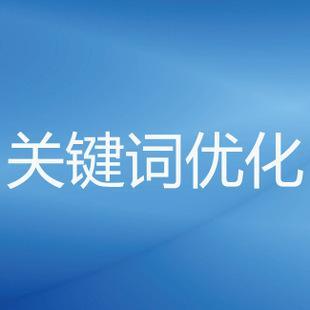 关键词优化